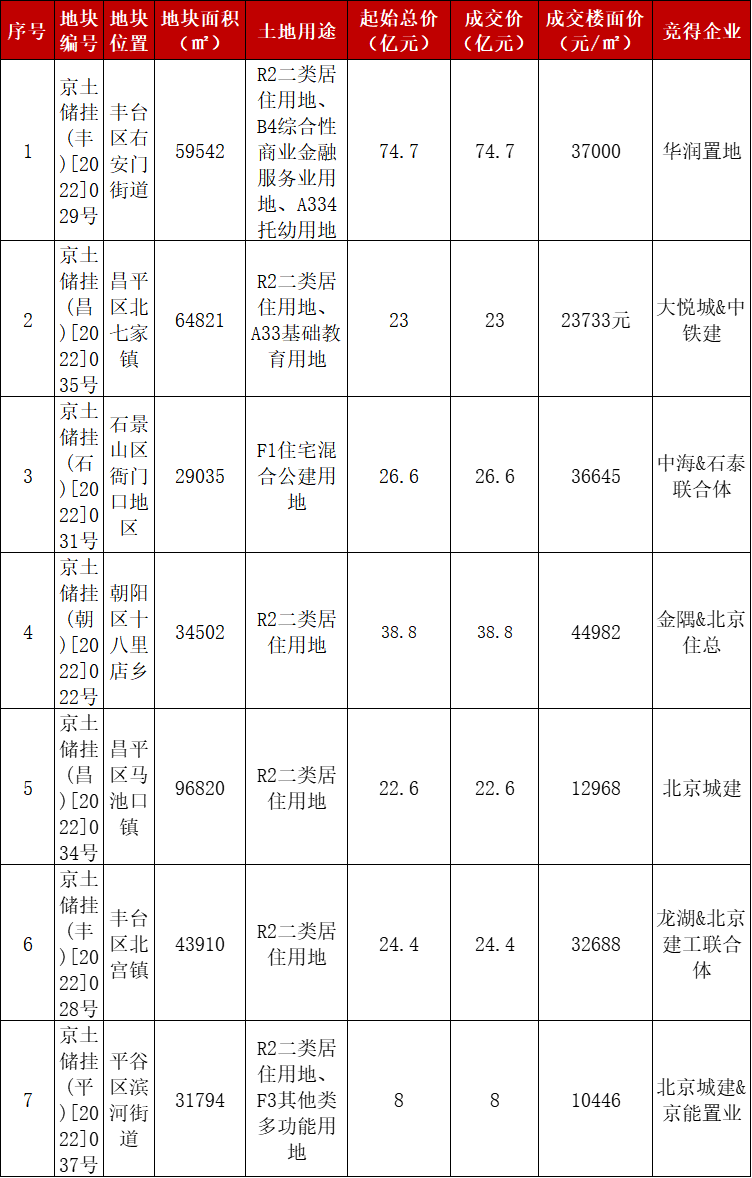 | 序号 | 地块编号 | 地块位置 | 地块面积（㎡） | 土地用途 | 起始总价（亿元） | 成交价（亿元） | 成交楼面价（元/㎡） | 竞得企业 |
|---|---|---|---|---|---|---|---|---|
| 1 | 京土储挂（丰）[2022]029号 | 丰台区右安门街道 | 59542 | R2二类居住用地、B4综合性商业金融服务业用地、A334托幼用地 | 74.7 | 74.7 | 37000 | 华润置地 |
| 2 | 京土储挂（昌）[2022]035号 | 昌平区北七家镇 | 64821 | R2二类居住用地、A33基础教育用地 | 23 | 23 | 23733元 | 大悦城&中铁建 |
| 3 | 京土储挂（石）[2022]031号 | 石景山区衙门口地区 | 29035 | F1住宅混合公建用地 | 26.6 | 26.6 | 36645 | 中海&石泰联合体 |
| 4 | 京土储挂（朝）[2022]022号 | 朝阳区十八里店乡 | 34502 | R2二类居住用地 | 38.8 | 38.8 | 44982 | 金隅&北京住总 |
| 5 | 京土储挂（昌）[2022]034号 | 昌平区马池口镇 | 96820 | R2二类居住用地 | 22.6 | 22.6 | 12968 | 北京城建 |
| 6 | 京土储挂（丰）[2022]028号 | 丰台区北宫镇 | 43910 | R2二类居住用地 | 24.4 | 24.4 | 32688 | 龙湖&北京建工联合体 |
| 7 | 京土储挂（平）[2022]037号 | 平谷区滨河街道 | 31794 | R2二类居住用地、F3其他类多功能用地 | 8 | 8 | 10446 | 北京城建&京能置业 |